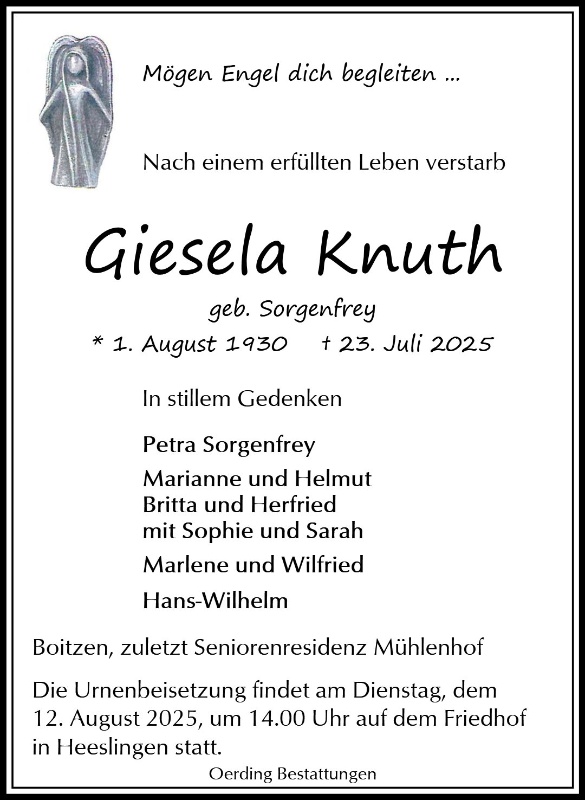 Mögen Engel dich begleiten ...

Nach einem erfüllten Leben verstarb

Giesela Knuth

geb. Sorgenfrey

* 1. August 1930    † 23. Juli 2025

In stillem Gedenken

Petra Sorgenfrey

Marianne und Helmut
Britta und Herfried
mit Sophie und Sarah

Marlene und Wilfried

Hans-Wilhelm

Boitzen, zuletzt Seniorenresidenz Mühlenhof

Die Urnenbeisetzung findet am Dienstag, dem 12. August 2025, um 14.00 Uhr auf dem Friedhof in Heeslingen statt.

Oerding Bestattungen